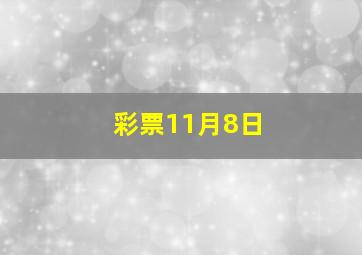 彩票11月8日